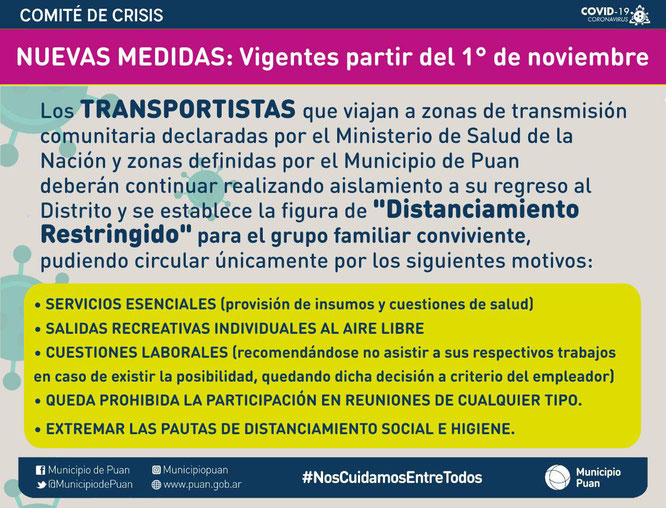 COMITÉ DE CRISIS

COVID-19 CORONAVIRUS

NUEVAS MEDIDAS: Vigentes partir del 1° de noviembre

Los TRANSPORTISTAS que viajan a zonas de transmisión comunitaria declaradas por el Ministerio de Salud de la Nación y zonas definidas por el Municipio de Puan deberán continuar realizando aislamiento a su regreso al Distrito y se establece la figura de "Distanciamiento Restringido" para el grupo familiar conviviente, pudiendo circular únicamente por los siguientes motivos:

• SERVICIOS ESENCIALES (provisión de insumos y cuestiones de salud)
• SALIDAS RECREATIVAS INDIVIDUALES AL AIRE LIBRE
• CUESTIONES LABORALES (recomendándose no asistir a sus respectivos trabajos en caso de existir la posibilidad, quedando dicha decisión a criterio del empleador)
• QUEDA PROHIBIDA LA PARTICIPACIÓN EN REUNIONES DE CUALQUIER TIPO.
• EXTREMAR LAS PAUTAS DE DISTANCIAMIENTO SOCIAL E HIGIENE.

Municipio de Puan
@MunicipiodePuan
Municipiopuan
www.puan.gob.ar
#NosCuidamosEntreTodos
Municipio Puan